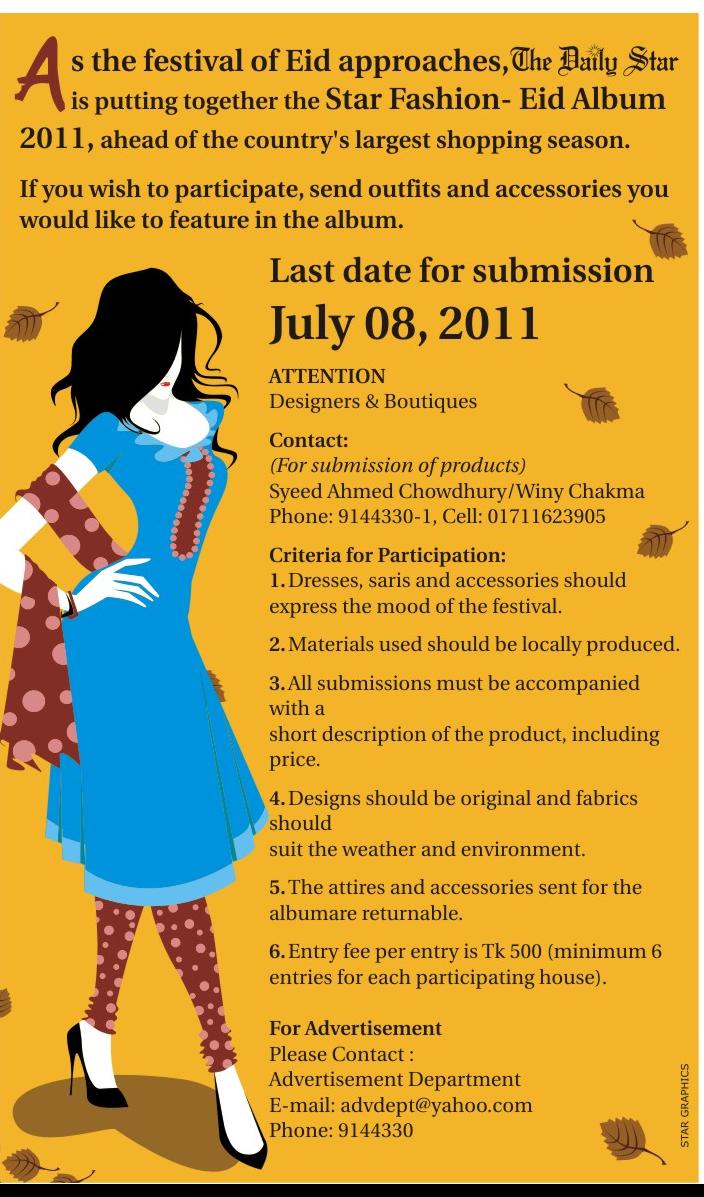 As the festival of Eid approaches, The Daily Star is putting together the Star Fashion- Eid Album 2011, ahead of the country's largest shopping season.

If you wish to participate, send outfits and accessories you would like to feature in the album.

Last date for submission
July 08, 2011

ATTENTION
Designers & Boutiques

Contact:
(For submission of products)
Syeed Ahmed Chowdhury/Winy Chakma
Phone: 9144330-1, Cell: 01711623905

Criteria for Participation:
1. Dresses, saris and accessories should express the mood of the festival.

2. Materials used should be locally produced.

3. All submissions must be accompanied with a short description of the product, including price.

4. Designs should be original and fabrics should suit the weather and environment.

5. The attires and accessories sent for the albumare returnable.

6. Entry fee per entry is Tk 500 (minimum 6 entries for each participating house).

For Advertisement
Please Contact :
Advertisement Department
E-mail: advdept@yahoo.com
Phone: 9144330

STAR GRAPHICS